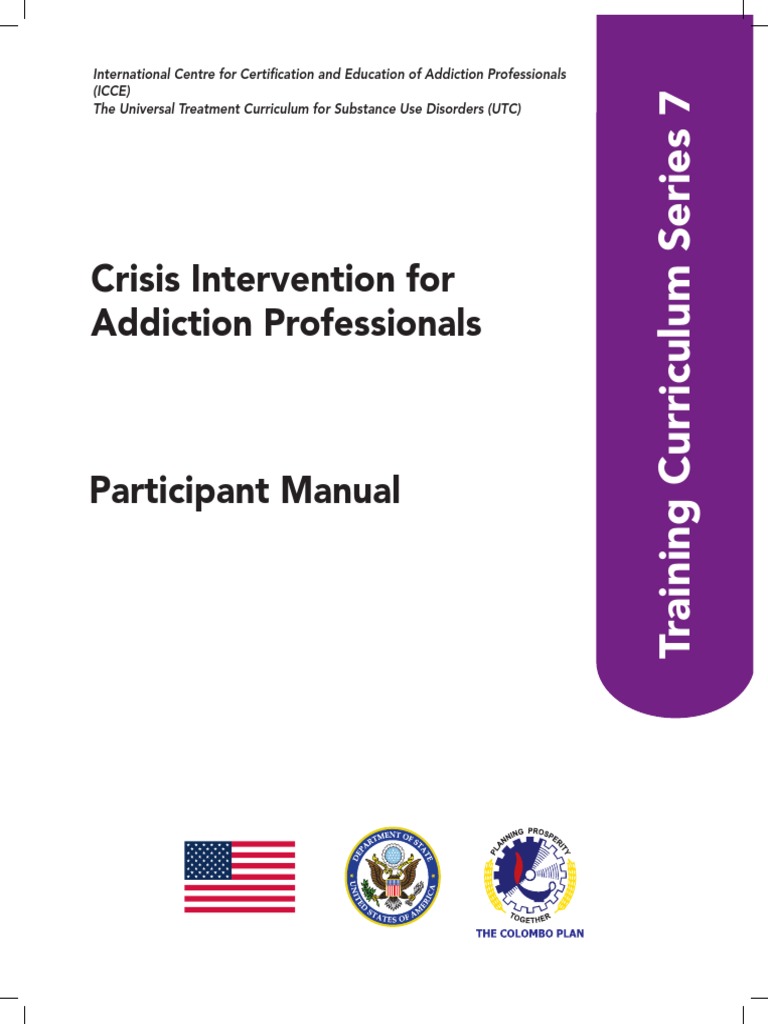 International Centre for Certification and Education of Addiction Professionals (ICCE)
The Universal Treatment Curriculum for Substance Use Disorders (UTC)

Crisis Intervention for Addiction Professionals

Participant Manual

Training Curriculum Series 7

DEPARTMENT OF STATE
UNITED STATES OF AMERICA

PLANNING PROSPERITY TOGETHER
THE COLOMBO PLAN